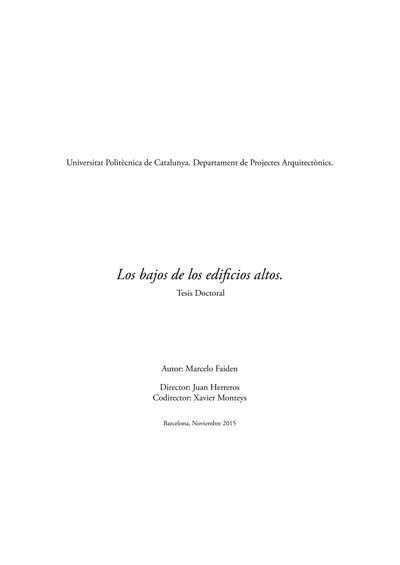 Universitat Politècnica de Catalunya. Departament de Projectes Arquitectònics.

Los bajos de los edificios altos.
Tesis Doctoral

Autor: Marcelo Faiden

Director: Juan Herreros
Codirector: Xavier Monteys

Barcelona, Noviembre 2015